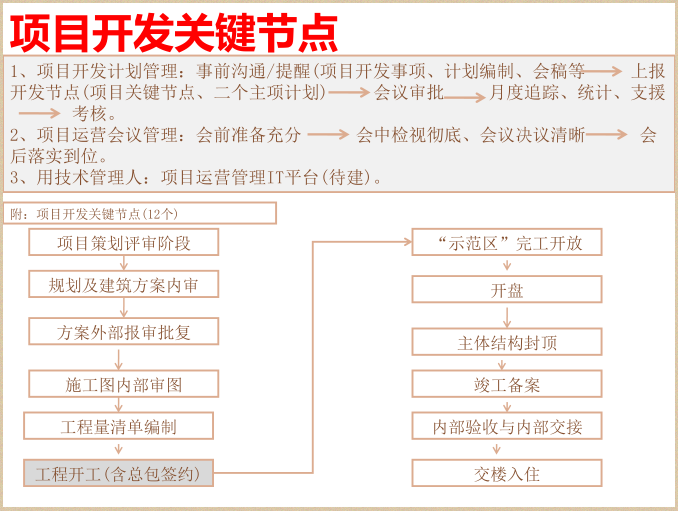 项目开发关键节点

1、项目开发计划管理：事前沟通/提醒(项目开发事项、计划编制、会稿等 → 上报开发节点(项目关键节点、二个主项计划) → 会议审批 → 月度追踪、统计、支援 → 考核。
2、项目运营会议管理：会前准备充分 → 会中检视彻底、会议决议清晰 → 会后落实到位。
3、用技术管理人：项目运营管理IT平台(待建)。

附：项目开发关键节点(12个)

项目策划评审阶段
规划及建筑方案内审
方案外部报审批复
施工图内部审图
工程量清单编制
工程开工(含总包签约)

“示范区”完工开放
开盘
主体结构封顶
竣工备案
内部验收与内部交接
交楼入住